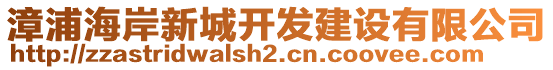 漳浦海岸新城开发建设有限公司
http://zzastridwalsh2.cn.coovee.com